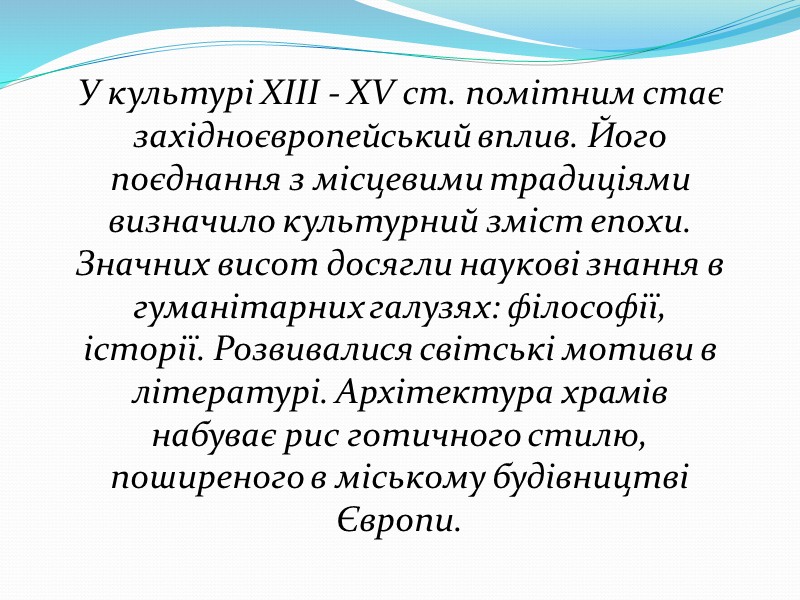 У культурі XIII - XV ст. помітним стає західноєвропейський вплив. Його поєднання з місцевими традиціями визначило культурний зміст епохи. Значних висот досягли наукові знання в гуманітарних галузях: філософії, історії. Розвивалися світські мотиви в літературі. Архітектура храмів набуває рис готичного стилю, поширеного в міському будівництві Європи.